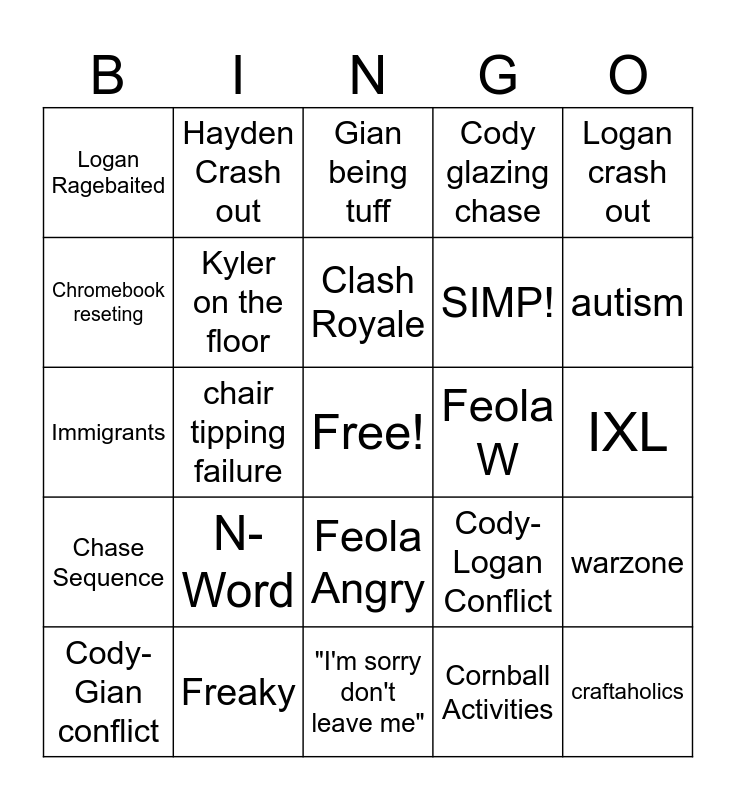 | B | I | N | G | O |
|---|---|---|---|---|
| Logan Ragebaited | Hayden Crash out | Gian being tuff | Cody glazing chase | Logan crash out |
| Chromebook reseting | Kyler on the floor | Clash Royale | SIMP! | autism |
| Immigrants | chair tipping failure | Free! | Feola W | IXL |
| Chase Sequence | N-Word | Feola Angry | Cody-Logan Conflict | warzone |
| Cody-Gian conflict | Freaky | "I'm sorry don't leave me" | Cornball Activities | craftaholics |